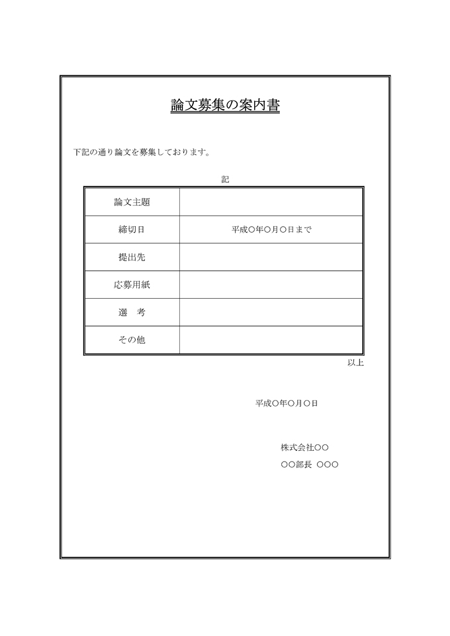 論文募集の案内書

下記の通り論文を募集しております。

記

| 論文主題 | |
|---|---|
| 締切日 | 平成○年○月○日まで |
| 提出先 | |
| 応募用紙 | |
| 選　考 | |
| その他 | |

以上

平成○年○月○日

株式会社○○

○○部長 ○○○